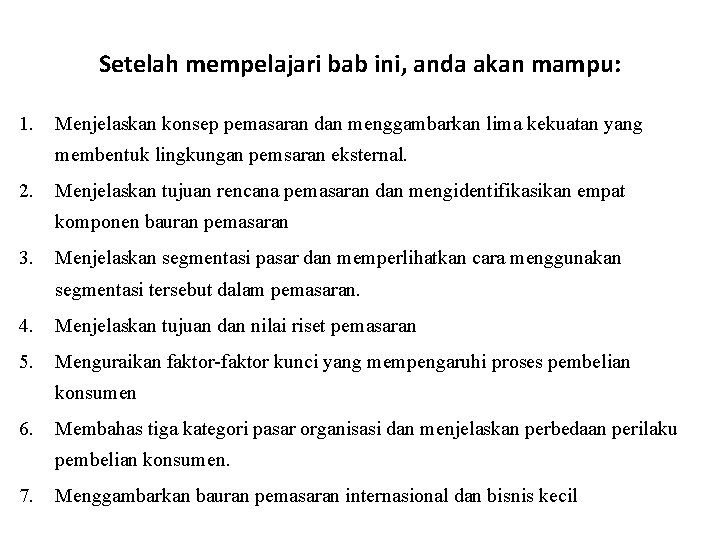 Setelah mempelajari bab ini, anda akan mampu:

1. Menjelaskan konsep pemasaran dan menggambarkan lima kekuatan yang membentuk lingkungan pemsaran eksternal.
2. Menjelaskan tujuan rencana pemasaran dan mengidentifikasikan empat komponen bauran pemasaran
3. Menjelaskan segmentasi pasar dan memperlihatkan cara menggunakan segmentasi tersebut dalam pemasaran.
4. Menjelaskan tujuan dan nilai riset pemasaran
5. Menguraikan faktor-faktor kunci yang mempengaruhi proses pembelian konsumen
6. Membahas tiga kategori pasar organisasi dan menjelaskan perbedaan perilaku pembelian konsumen.
7. Menggambarkan bauran pemasaran internasional dan bisnis kecil